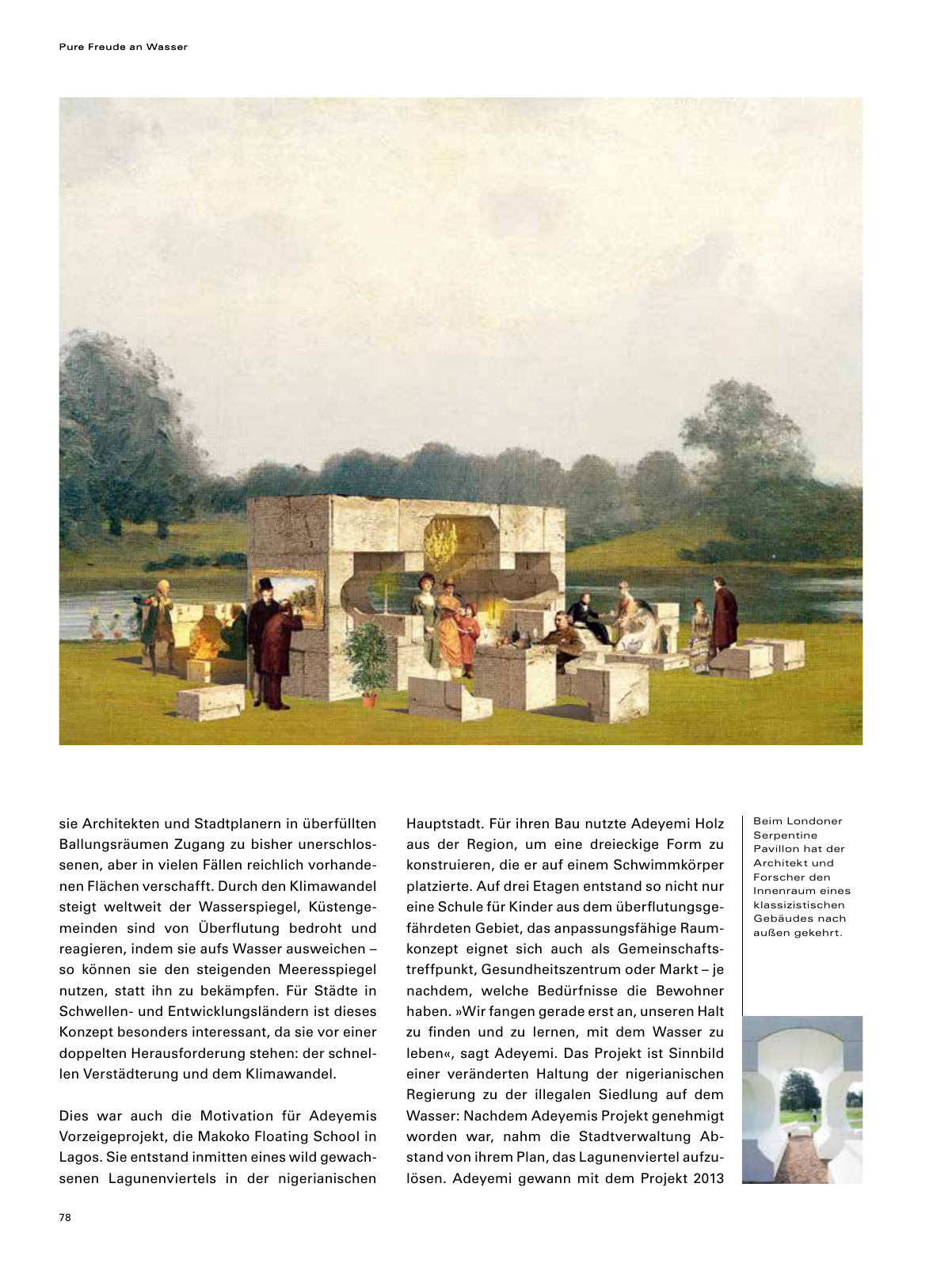 Pure Freude an Wasser

sie Architekten und Stadtplanern in überfüllten Ballungsräumen Zugang zu bisher unerschlossenen, aber in vielen Fällen reichlich vorhandenen Flächen verschafft. Durch den Klimawandel steigt weltweit der Wasserspiegel, Küstengemeinden sind von Überflutung bedroht und reagieren, indem sie aufs Wasser ausweichen – so können sie den steigenden Meeresspiegel nutzen, statt ihn zu bekämpfen. Für Städte in Schwellen- und Entwicklungsländern ist dieses Konzept besonders interessant, da sie vor einer doppelten Herausforderung stehen: der schnellen Verstädterung und dem Klimawandel.

Dies war auch die Motivation für Adeyemis Vorzeigeprojekt, die Makoko Floating School in Lagos. Sie entstand inmitten eines wild gewachsenen Lagunenviertels in der nigerianischen Hauptstadt. Für ihren Bau nutzte Adeyemi Holz aus der Region, um eine dreieckige Form zu konstruieren, die er auf einem Schwimmkörper platzierte. Auf drei Etagen entstand so nicht nur eine Schule für Kinder aus dem überflutungsgefährdeten Gebiet, das anpassungsfähige Raumkonzept eignet sich auch als Gemeinschaftstreffpunkt, Gesundheitszentrum oder Markt – je nachdem, welche Bedürfnisse die Bewohner haben. »Wir fangen gerade erst an, unseren Halt zu finden und zu lernen, mit dem Wasser zu leben«, sagt Adeyemi. Das Projekt ist Sinnbild einer veränderten Haltung der nigerianischen Regierung zu der illegalen Siedlung auf dem Wasser: Nachdem Adeyemis Projekt genehmigt worden war, nahm die Stadtverwaltung Abstand von ihrem Plan, das Lagunenviertel aufzulösen. Adeyemi gewann mit dem Projekt 2013

Beim Londoner Serpentine Pavillon hat der Architekt und Forscher den Innenraum eines klassizistischen Gebäudes nach außen gekehrt.

78